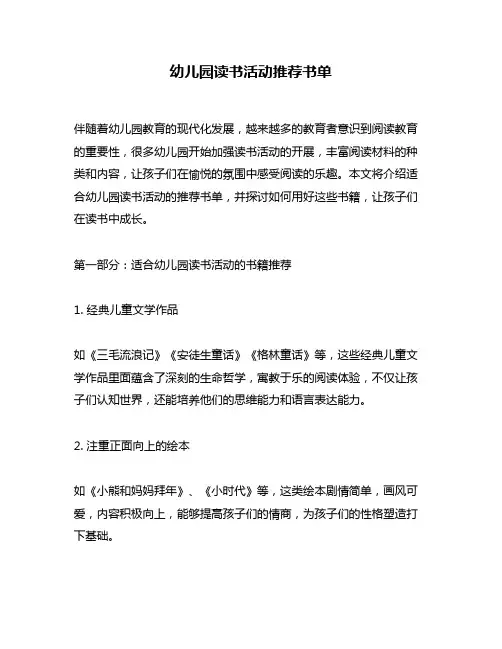 幼儿园读书活动推荐书单

伴随着幼儿园教育的现代化发展，越来越多的教育者意识到阅读教育的重要性，很多幼儿园开始加强读书活动的开展，丰富阅读材料的种类和内容，让孩子们在愉悦的氛围中感受阅读的乐趣。本文将介绍适合幼儿园读书活动的推荐书单，并探讨如何用好这些书籍，让孩子们在读书中成长。

第一部分：适合幼儿园读书活动的书籍推荐

1. 经典儿童文学作品

如《三毛流浪记》《安徒生童话》《格林童话》等，这些经典儿童文学作品里面蕴含了深刻的生命哲学，寓教于乐的阅读体验，不仅让孩子们认知世界，还能培养他们的思维能力和语言表达能力。

2. 注重正面向上的绘本

如《小熊和妈妈拜年》、《小时代》等，这类绘本剧情简单，画风可爱，内容积极向上，能够提高孩子们的情商，为孩子们的性格塑造打下基础。